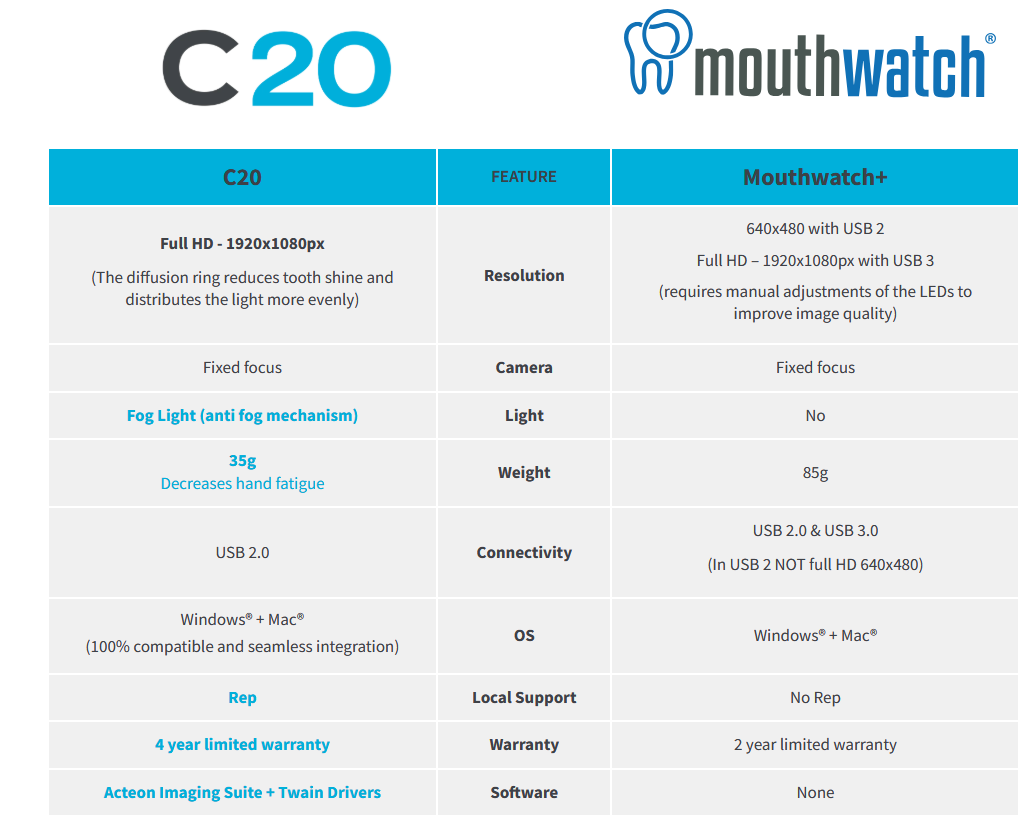 C20

mouthwatch®

| C20 | FEATURE | Mouthwatch+ |
|---|---|---|
| Full HD - 1920x1080px (The diffusion ring reduces tooth shine and distributes the light more evenly) | Resolution | 640x480 with USB 2 Full HD – 1920x1080px with USB 3 (requires manual adjustments of the LEDs to improve image quality) |
| Fixed focus | Camera | Fixed focus |
| Fog Light (anti fog mechanism) | Light | No |
| 35g Decreases hand fatigue | Weight | 85g |
| USB 2.0 | Connectivity | USB 2.0 & USB 3.0 (In USB 2 NOT full HD 640x480) |
| Windows® + Mac® (100% compatible and seamless integration) | OS | Windows® + Mac® |
| Rep | Local Support | No Rep |
| 4 year limited warranty | Warranty | 2 year limited warranty |
| Acteon Imaging Suite + Twain Drivers | Software | None |